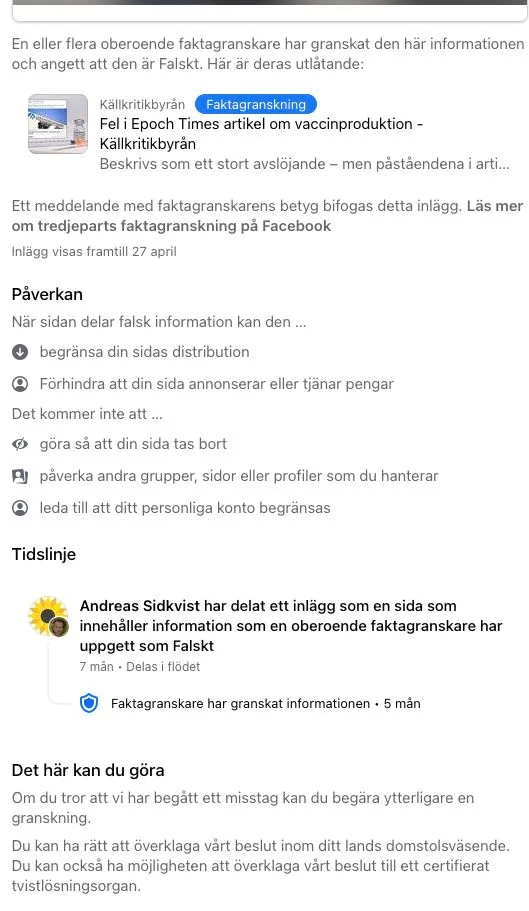 En eller flera oberoende faktagranskare har granskat den här informationen och angett att den är Falskt. Här är deras utlåtande:

Källkritikbyrån Faktagranskning
Fel i Epoch Times artikel om vaccinproduktion - Källkritikbyrån
Beskrivs som ett stort avslöjande – men påståendena i arti...

Ett meddelande med faktagranskarens betyg bifogas detta inlägg. Läs mer om tredjeparts faktagranskning på Facebook
Inlägg visas framtill 27 april

Påverkan
När sidan delar falsk information kan den ...
begränsa din sidas distribution
Förhindra att din sida annonserar eller tjänar pengar
Det kommer inte att ...
göra så att din sida tas bort
påverka andra grupper, sidor eller profiler som du hanterar
leda till att ditt personliga konto begränsas

Tidslinje
Andreas Sidkvist har delat ett inlägg som en sida som innehåller information som en oberoende faktagranskare har uppgett som Falskt
7 mån • Delas i flödet
Faktagranskare har granskat informationen • 5 mån

Det här kan du göra
Om du tror att vi har begått ett misstag kan du begära ytterligare en granskning.
Du kan ha rätt att överklaga vårt beslut inom ditt lands domstolsväsende. Du kan också ha möjligheten att överklaga vårt beslut till ett certifierat tvistlösningsorgan.